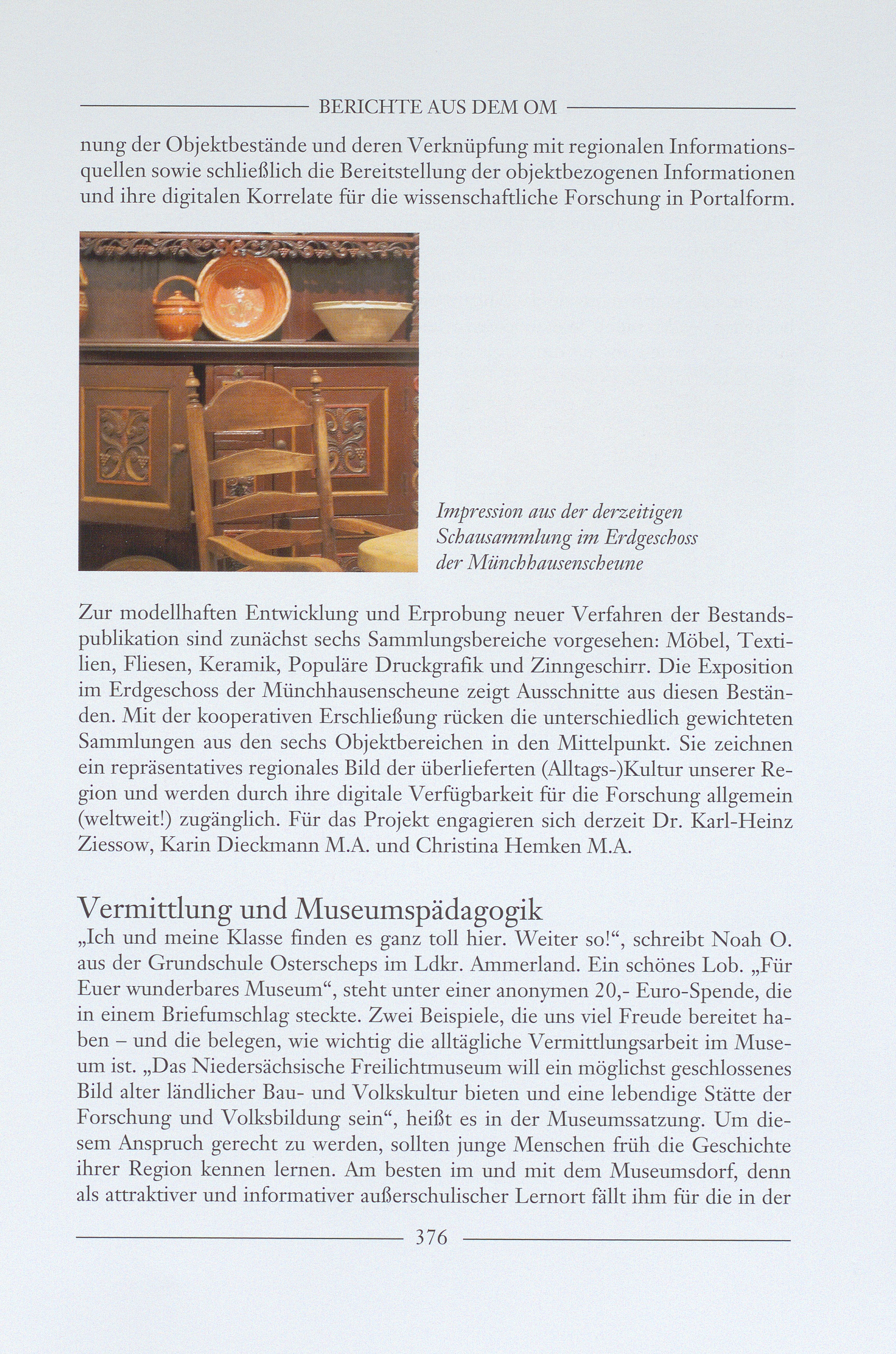 BERICHTE AUS DEM OM

nung der Objektbestände und deren Verknüpfung mit regionalen Informationsquellen sowie schließlich die Bereitstellung der objektbezogenen Informationen und ihre digitalen Korrelate für die wissenschaftliche Forschung in Portalform.

Impression aus der derzeitigen Schausammlung im Erdgeschoss der Münchhausenscheune

Zur modellhaften Entwicklung und Erprobung neuer Verfahren der Bestandspublikation sind zunächst sechs Sammlungsbereiche vorgesehen: Möbel, Textilien, Fliesen, Keramik, Populäre Druckgrafik und Zinngeschirr. Die Exposition im Erdgeschoss der Münchhausenscheune zeigt Ausschnitte aus diesen Beständen. Mit der kooperativen Erschließung rücken die unterschiedlich gewichteten Sammlungen aus den sechs Objektbereichen in den Mittelpunkt. Sie zeichnen ein repräsentatives regionales Bild der überlieferten (Alltags-)Kultur unserer Region und werden durch ihre digitale Verfügbarkeit für die Forschung allgemein (weltweit!) zugänglich. Für das Projekt engagieren sich derzeit Dr. Karl-Heinz Ziessow, Karin Dieckmann M.A. und Christina Hemken M.A.

Vermittlung und Museumspädagogik

„Ich und meine Klasse finden es ganz toll hier. Weiter so!“, schreibt Noah O. aus der Grundschule Osterscheps im Ldkr. Ammerland. Ein schönes Lob. „Für Euer wunderbares Museum“, steht unter einer anonymen 20,- Euro-Spende, die in einem Briefumschlag steckte. Zwei Beispiele, die uns viel Freude bereitet haben – und die belegen, wie wichtig die alltägliche Vermittlungsarbeit im Museum ist. „Das Niedersächsische Freilichtmuseum will ein möglichst geschlossenes Bild alter ländlicher Bau- und Volkskultur bieten und eine lebendige Stätte der Forschung und Volksbildung sein“, heißt es in der Museumssatzung. Um diesem Anspruch gerecht zu werden, sollten junge Menschen früh die Geschichte ihrer Region kennen lernen. Am besten im und mit dem Museumsdorf, denn als attraktiver und informativer außerschulischer Lernort fällt ihm für die in der

376